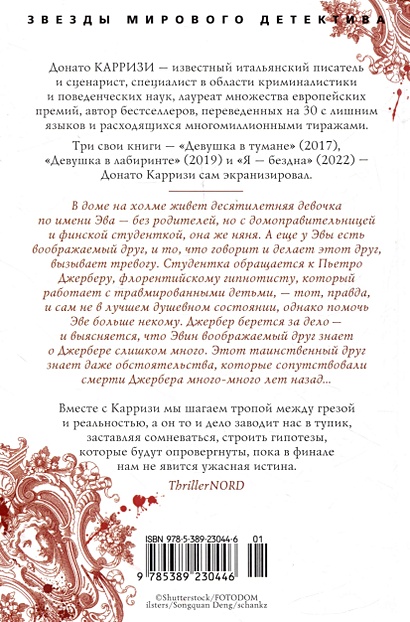 ЗВЕЗДЫ МИРОВОГО ДЕТЕКТИВА

Донато КАРРИЗИ — известный итальянский писатель и сценарист, специалист в области криминалистики и поведенческих наук, лауреат множества европейских премий, автор бестселлеров, переведенных на 30 с лишним языков и расходящихся многомиллионными тиражами.

Три свои книги — «Девушка в тумане» (2017), «Девушка в лабиринте» (2019) и «Я — бездна» (2022) — Донато Карризи сам экранизировал.

В доме на холме живет десятилетняя девочка по имени Эва — без родителей, но с домоправительницей и финской студенткой, она же няня. А еще у Эвы есть воображаемый друг, и то, что говорит и делает этот друг, вызывает тревогу. Студентка обращается к Пьетро Джерберу, флорентийскому гипнотисту, который работает с травмированными детьми, — тот, правда, и сам не в лучшем душевном состоянии, однако помочь Эве больше некому. Джербер берется за дело — и выясняется, что Эвин воображаемый друг знает о Джербере слишком много. Этот таинственный друг знает даже обстоятельства, которые сопутствовали смерти Джербера много-много лет назад...

Вместе с Карризи мы шагаем тропой между грезой и реальностью, а он то и дело заводит нас в тупик, заставляя сомневаться, строить гипотезы, которые будут опровергнуты, пока в финале нам не явится ужасная истина.

ThrillerNORD

ISBN 978-5-389-23044-6 01

9 785389 230446

©Shutterstock/FOTODOM
ilsters/Songquan Deng/schankz